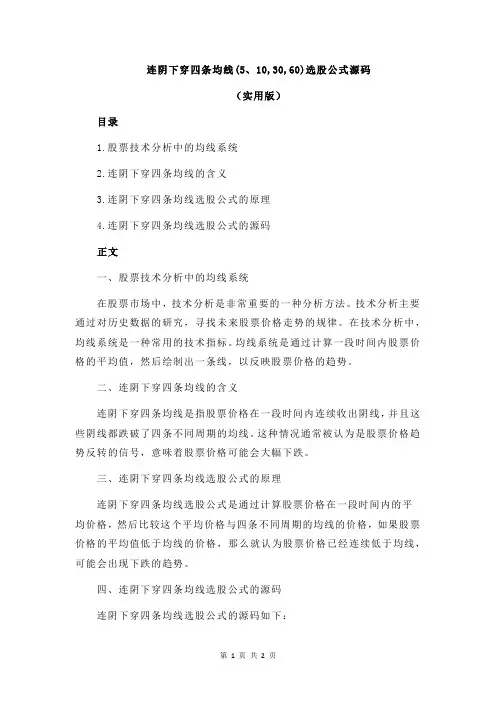 连阴下穿四条均线(5、10,30,60)选股公式源码

（实用版）

目录

1.股票技术分析中的均线系统

2.连阴下穿四条均线的含义

3.连阴下穿四条均线选股公式的原理

4.连阴下穿四条均线选股公式的源码

正文

一、股票技术分析中的均线系统

在股票市场中，技术分析是非常重要的一种分析方法。技术分析主要通过对历史数据的研究，寻找未来股票价格走势的规律。在技术分析中，均线系统是一种常用的技术指标。均线系统是通过计算一段时间内股票价格的平均值，然后绘制出一条线，以反映股票价格的趋势。

二、连阴下穿四条均线的含义

连阴下穿四条均线是指股票价格在一段时间内连续收出阴线，并且这些阴线都跌破了四条不同周期的均线。这种情况通常被认为是股票价格趋势反转的信号，意味着股票价格可能会大幅下跌。

三、连阴下穿四条均线选股公式的原理

连阴下穿四条均线选股公式是通过计算股票价格在一段时间内的平均价格，然后比较这个平均价格与四条不同周期的均线的价格，如果股票价格的平均值低于均线的价格，那么就认为股票价格已经连续低于均线，可能会出现下跌的趋势。

四、连阴下穿四条均线选股公式的源码

连阴下穿四条均线选股公式的源码如下：

第 1 页 共 2 页